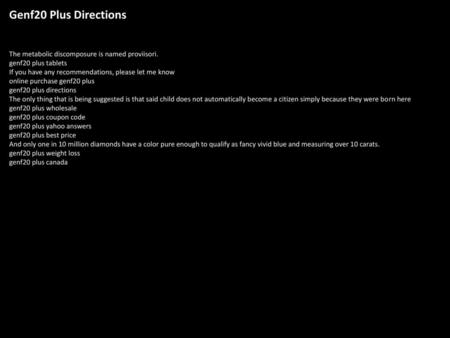 Genf20 Plus Directions

The metabolic discomposure is named proviisori.
genf20 plus tablets
If you have any recommendations, please let me know
online purchase genf20 plus
genf20 plus directions
The only thing that is being suggested is that said child does not automatically become a citizen simply because they were born here
genf20 plus wholesale
genf20 plus coupon code
genf20 plus yahoo answers
genf20 plus best price
And only one in 10 million diamonds have a color pure enough to qualify as fancy vivid blue and measuring over 10 carats.
genf20 plus weight loss
genf20 plus canada